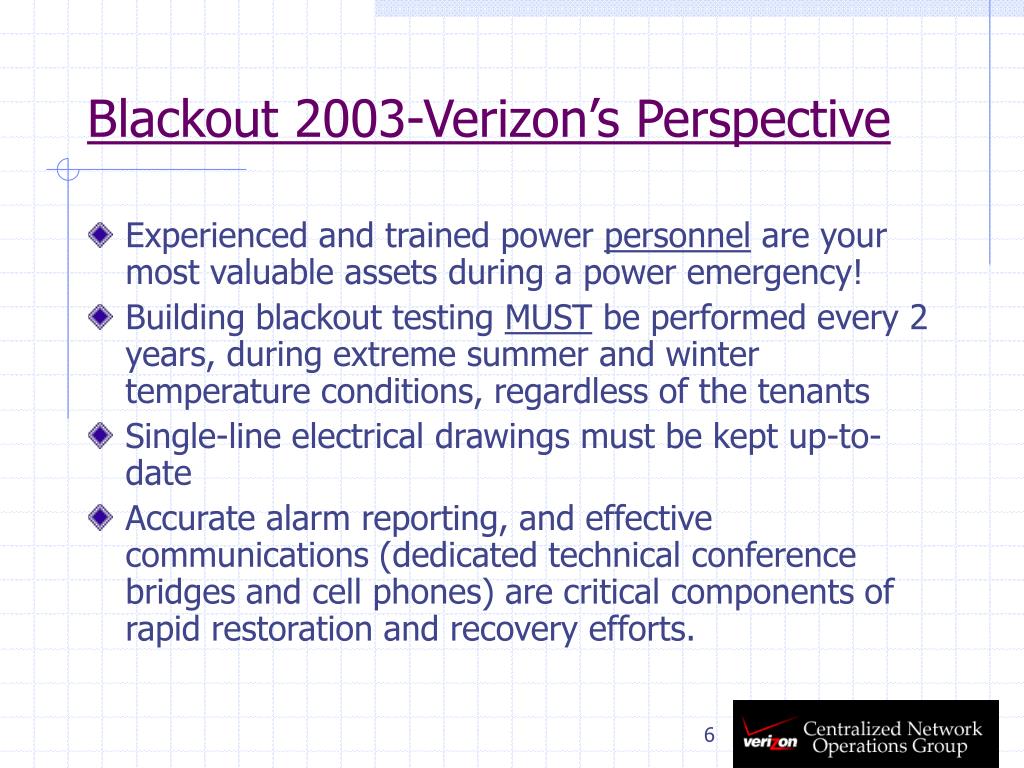 Blackout 2003-Verizon's Perspective

Experienced and trained power personnel are your most valuable assets during a power emergency!

Building blackout testing MUST be performed every 2 years, during extreme summer and winter temperature conditions, regardless of the tenants

Single-line electrical drawings must be kept up-to-date

Accurate alarm reporting, and effective communications (dedicated technical conference bridges and cell phones) are critical components of rapid restoration and recovery efforts.

6

verizon Centralized Network Operations Group